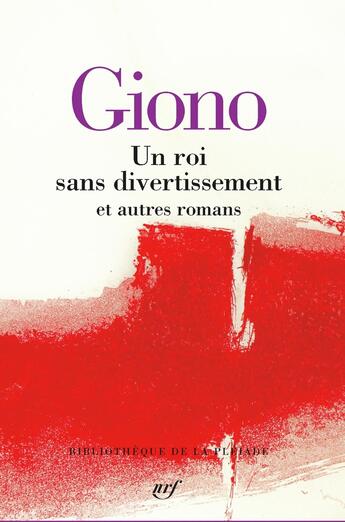 Giono

Un roi sans divertissement
et autres romans

BIBLIOTHÈQUE DE LA PLÉIADE

nrf